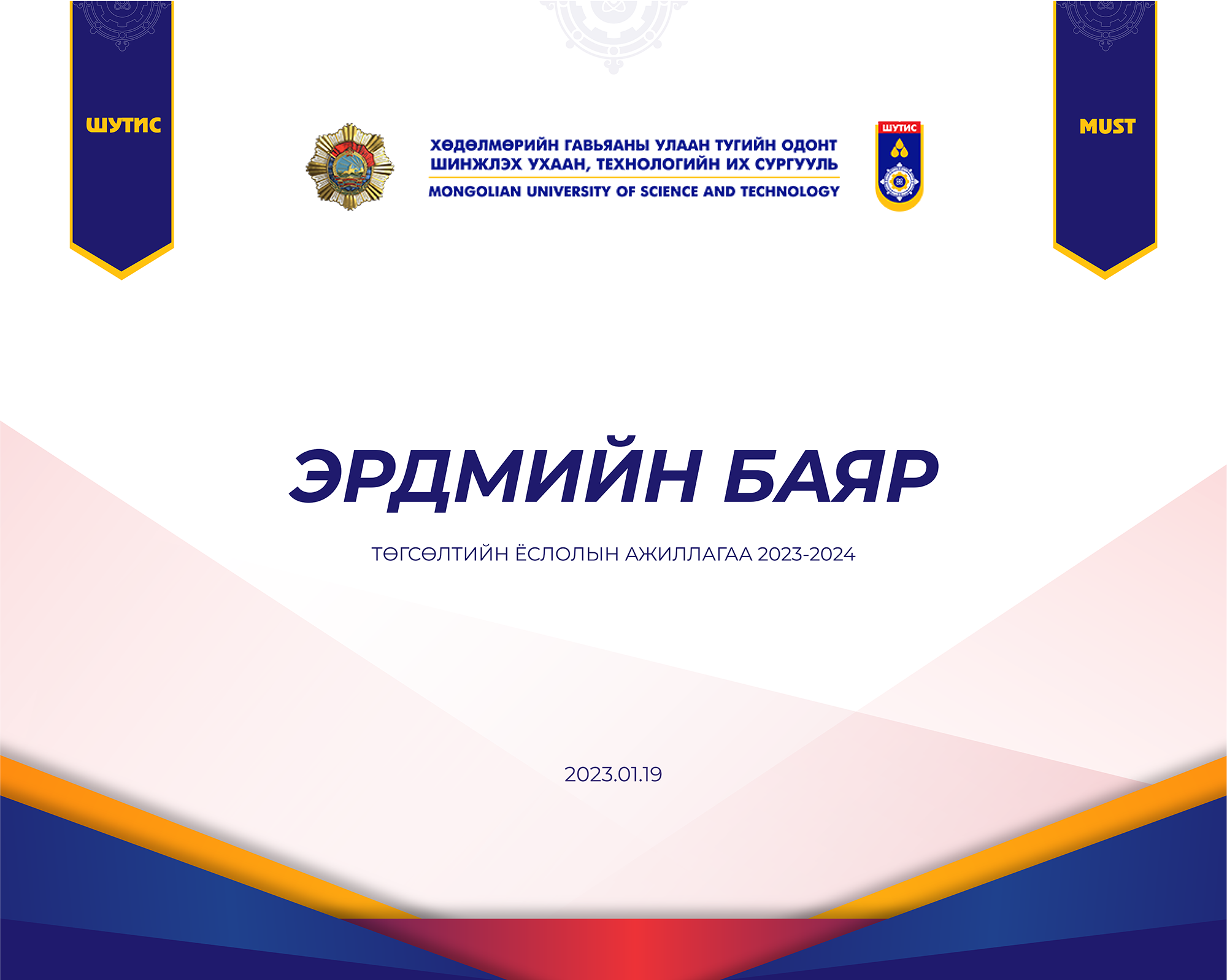 ШУТИС

ХӨДӨЛМӨРИЙН ГАВЬЯАНЫ УЛААН ТУГИЙН ОДОНТ ШИНЖЛЭХ УХААН, ТЕХНОЛОГИЙН ИХ СУРГУУЛЬ
MONGOLIAN UNIVERSITY OF SCIENCE AND TECHNOLOGY

ШУТИС

MUST

ЭРДМИЙН БАЯР

ТӨГСӨЛТИЙН ЁСЛОЛЫН АЖИЛЛАГАА 2023-2024

2023.01.19